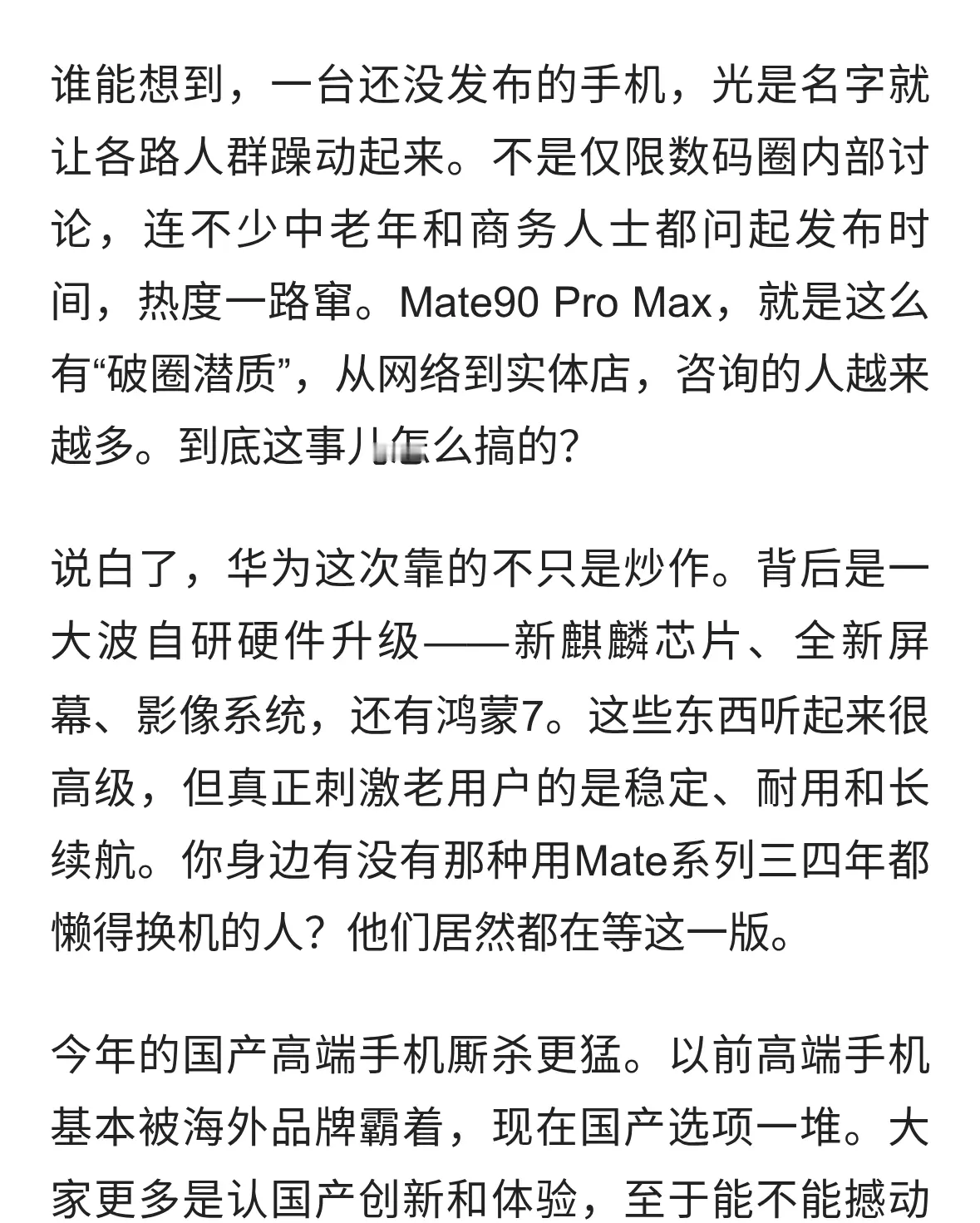 谁能想到，一台还没发布的手机，光是名字就让各路人群躁动起来。不是仅限数码圈内部讨论，连不少中老年和商务人士都问起发布时间，热度一路窜。Mate90 Pro Max，就是这么有“破圈潜质”，从网络到实体店，咨询的人越来越多。到底这事儿怎么搞的？

说白了，华为这次靠的不只是炒作。背后是一大波自研硬件升级——新麒麟芯片、全新屏幕、影像系统，还有鸿蒙7。这些东西听起来很高级，但真正刺激老用户的是稳定、耐用和长续航。你身边有没有那种用Mate系列三四年都懒得换机的人？他们居然都在等这一版。

今年的国产高端手机厮杀更猛。以前高端手机基本被海外品牌霸着，现在国产选项一堆。大家更多是认国产创新和体验，至于能不能撼动